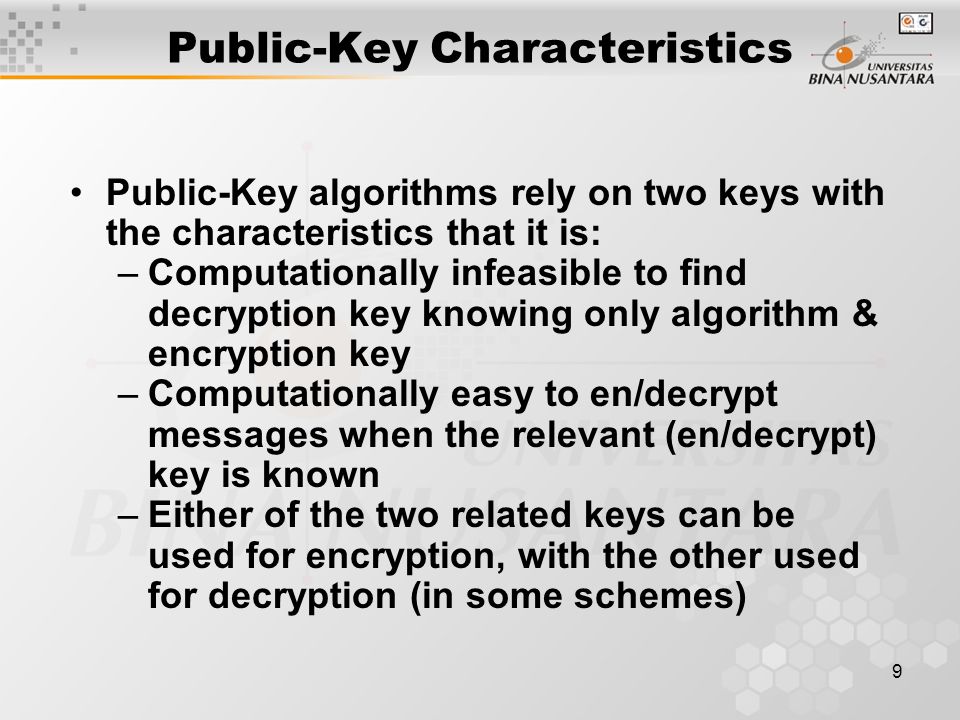 Public-Key Characteristics

UNIVERSITAS BINA NUSANTARA

• Public-Key algorithms rely on two keys with the characteristics that it is:
– Computationally infeasible to find decryption key knowing only algorithm & encryption key
– Computationally easy to en/decrypt messages when the relevant (en/decrypt) key is known
– Either of the two related keys can be used for encryption, with the other used for decryption (in some schemes)

9